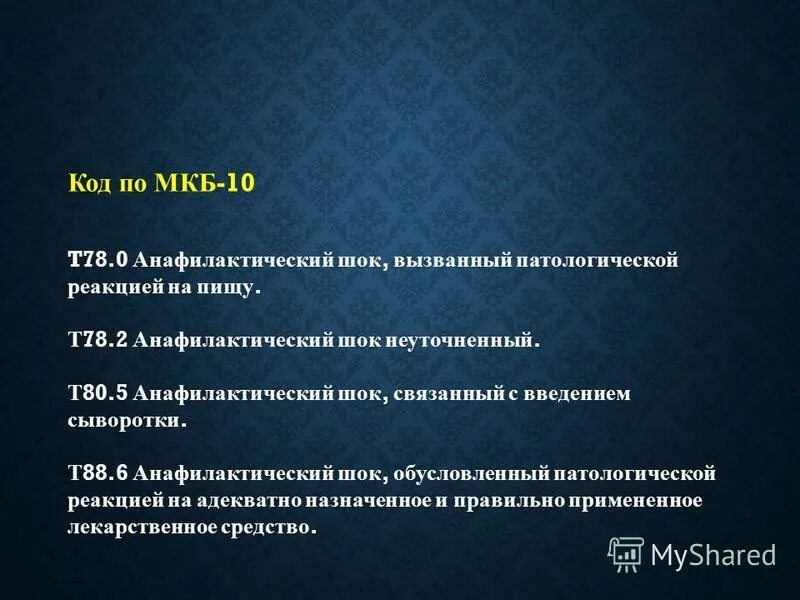 Код по МКБ-10

T78.0 Анафилактический шок, вызванный патологической реакцией на пищу.

T78.2 Анафилактический шок неуточненный.

T80.5 Анафилактический шок, связанный с введением сыворотки.

T88.6 Анафилактический шок, обусловленный патологической реакцией на адекватно назначенное и правильно примененное лекарственное средство.

MyShared